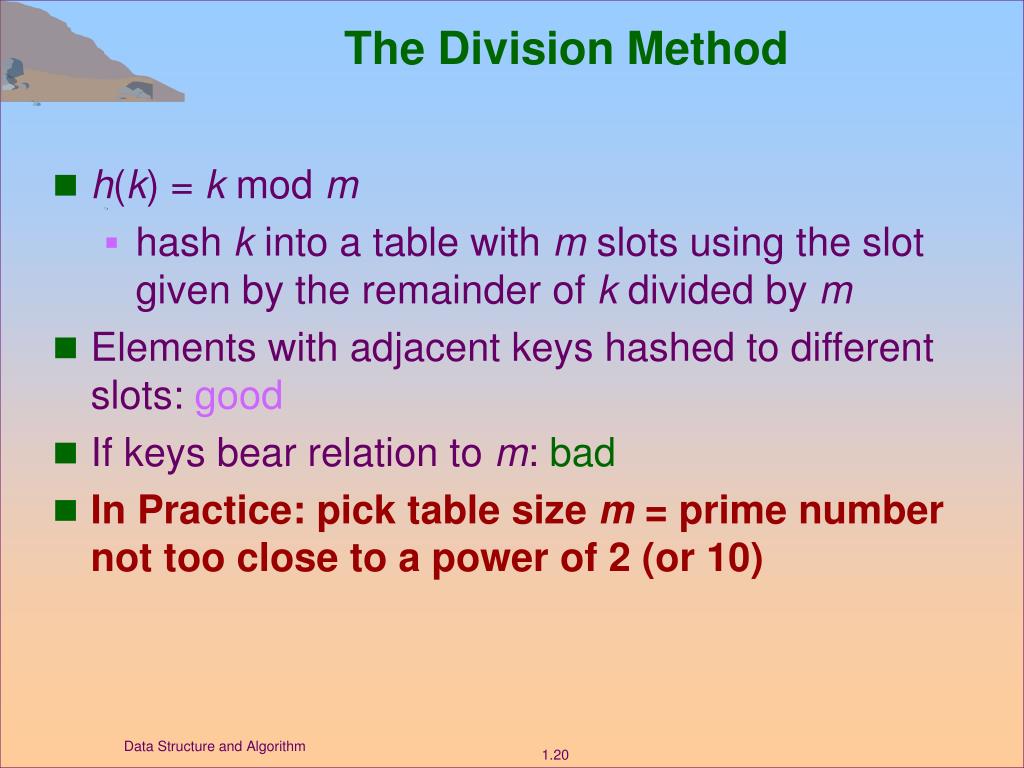 The Division Method

- $h(k) = k \bmod m$
  - hash $k$ into a table with $m$ slots using the slot given by the remainder of $k$ divided by $m$
- Elements with adjacent keys hashed to different slots: good
- If keys bear relation to $m$: bad
- In Practice: pick table size $m$ = prime number not too close to a power of 2 (or 10)

Data Structure and Algorithm

1.20